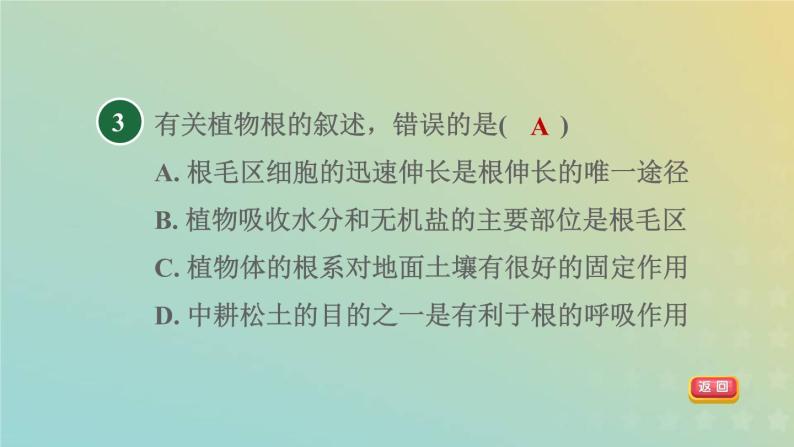 3 有关植物根的叙述，错误的是( A )

A. 根毛区细胞的迅速伸长是根伸长的唯一途径

B. 植物吸收水分和无机盐的主要部位是根毛区

C. 植物体的根系对地面土壤有很好的固定作用

D. 中耕松土的目的之一是有利于根的呼吸作用

返回